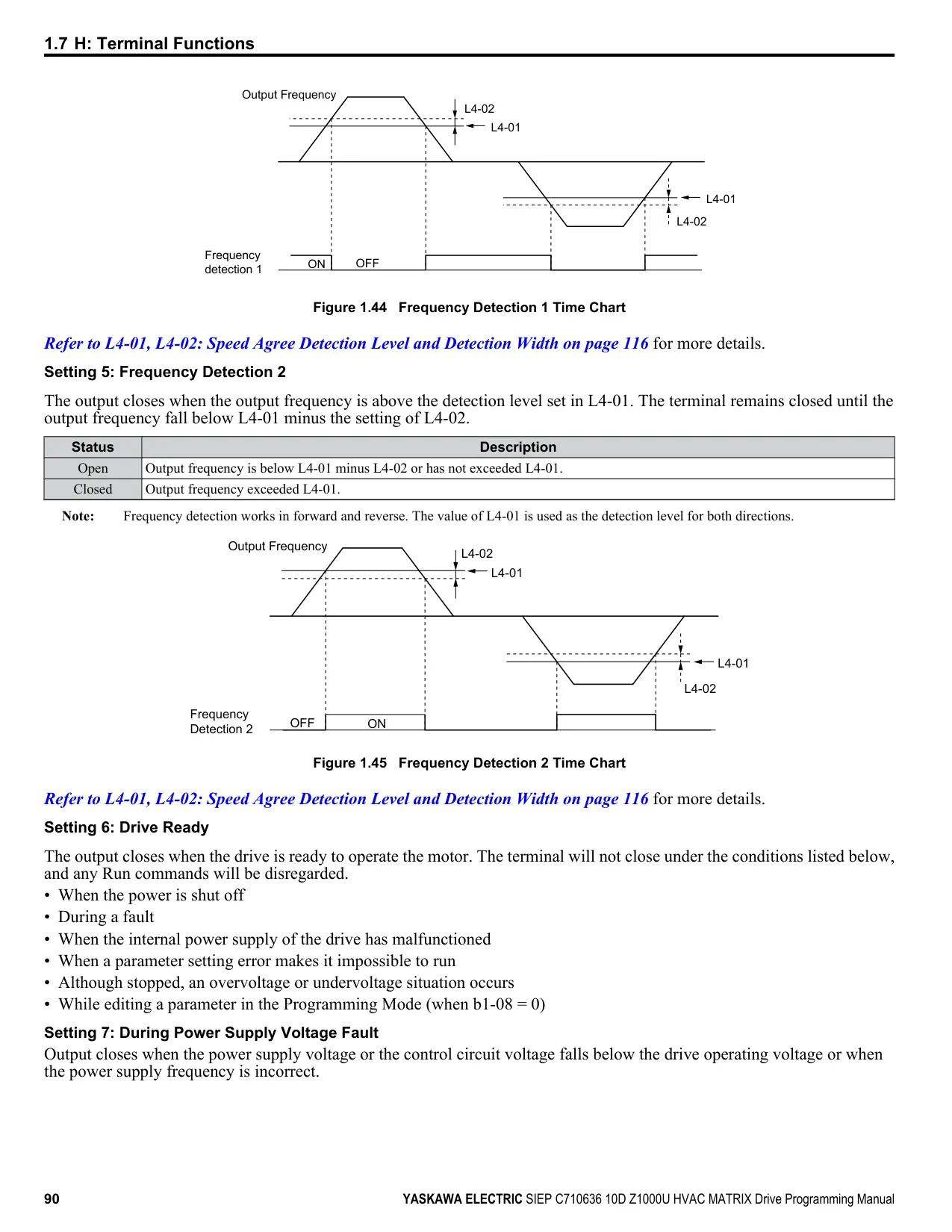 1.7 H: Terminal Functions

Output Frequency
L4-02
L4-01
L4-01
L4-02
Frequency detection 1
ON
OFF

Figure 1.44 Frequency Detection 1 Time Chart

Refer to L4-01, L4-02: Speed Agree Detection Level and Detection Width on page 116 for more details.

Setting 5: Frequency Detection 2

The output closes when the output frequency is above the detection level set in L4-01. The terminal remains closed until the output frequency fall below L4-01 minus the setting of L4-02.

| Status | Description |
|---|---|
| Open | Output frequency is below L4-01 minus L4-02 or has not exceeded L4-01. |
| Closed | Output frequency exceeded L4-01. |

Note: Frequency detection works in forward and reverse. The value of L4-01 is used as the detection level for both directions.

Output Frequency
L4-02
L4-01
L4-01
L4-02
Frequency Detection 2
OFF
ON

Figure 1.45 Frequency Detection 2 Time Chart

Refer to L4-01, L4-02: Speed Agree Detection Level and Detection Width on page 116 for more details.

Setting 6: Drive Ready

The output closes when the drive is ready to operate the motor. The terminal will not close under the conditions listed below, and any Run commands will be disregarded.
• When the power is shut off
• During a fault
• When the internal power supply of the drive has malfunctioned
• When a parameter setting error makes it impossible to run
• Although stopped, an overvoltage or undervoltage situation occurs
• While editing a parameter in the Programming Mode (when b1-08 = 0)

Setting 7: During Power Supply Voltage Fault

Output closes when the power supply voltage or the control circuit voltage falls below the drive operating voltage or when the power supply frequency is incorrect.

90 YASKAWA ELECTRIC SIEP C710636 10D Z1000U HVAC MATRIX Drive Programming Manual